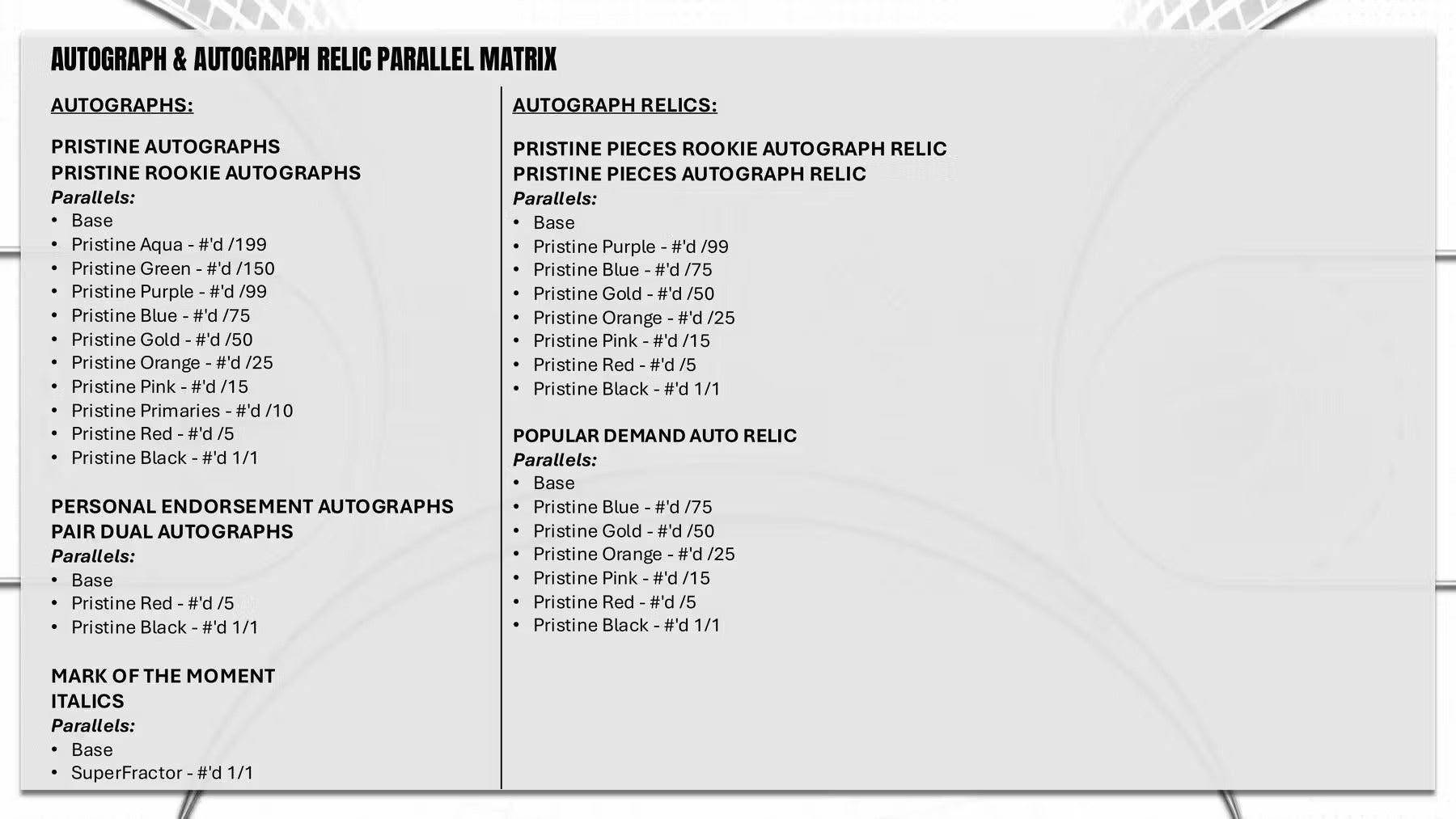 AUTOGRAPH & AUTOGRAPH RELIC PARALLEL MATRIX

AUTOGRAPHS:

PRISTINE AUTOGRAPHS
PRISTINE ROOKIE AUTOGRAPHS
Parallels:
• Base
• Pristine Aqua - #'d /199
• Pristine Green - #'d /150
• Pristine Purple - #'d /99
• Pristine Blue - #'d /75
• Pristine Gold - #'d /50
• Pristine Orange - #'d /25
• Pristine Pink - #'d /15
• Pristine Primaries - #'d /10
• Pristine Red - #'d /5
• Pristine Black - #'d 1/1

PERSONAL ENDORSEMENT AUTOGRAPHS
PAIR DUAL AUTOGRAPHS
Parallels:
• Base
• Pristine Red - #'d /5
• Pristine Black - #'d 1/1

MARK OF THE MOMENT
ITALICS
Parallels:
• Base
• SuperFractor - #'d 1/1

AUTOGRAPH RELICS:

PRISTINE PIECES ROOKIE AUTOGRAPH RELIC
PRISTINE PIECES AUTOGRAPH RELIC
Parallels:
• Base
• Pristine Purple - #'d /99
• Pristine Blue - #'d /75
• Pristine Gold - #'d /50
• Pristine Orange - #'d /25
• Pristine Pink - #'d /15
• Pristine Red - #'d /5
• Pristine Black - #'d 1/1

POPULAR DEMAND AUTO RELIC
Parallels:
• Base
• Pristine Blue - #'d /75
• Pristine Gold - #'d /50
• Pristine Orange - #'d /25
• Pristine Pink - #'d /15
• Pristine Red - #'d /5
• Pristine Black - #'d 1/1